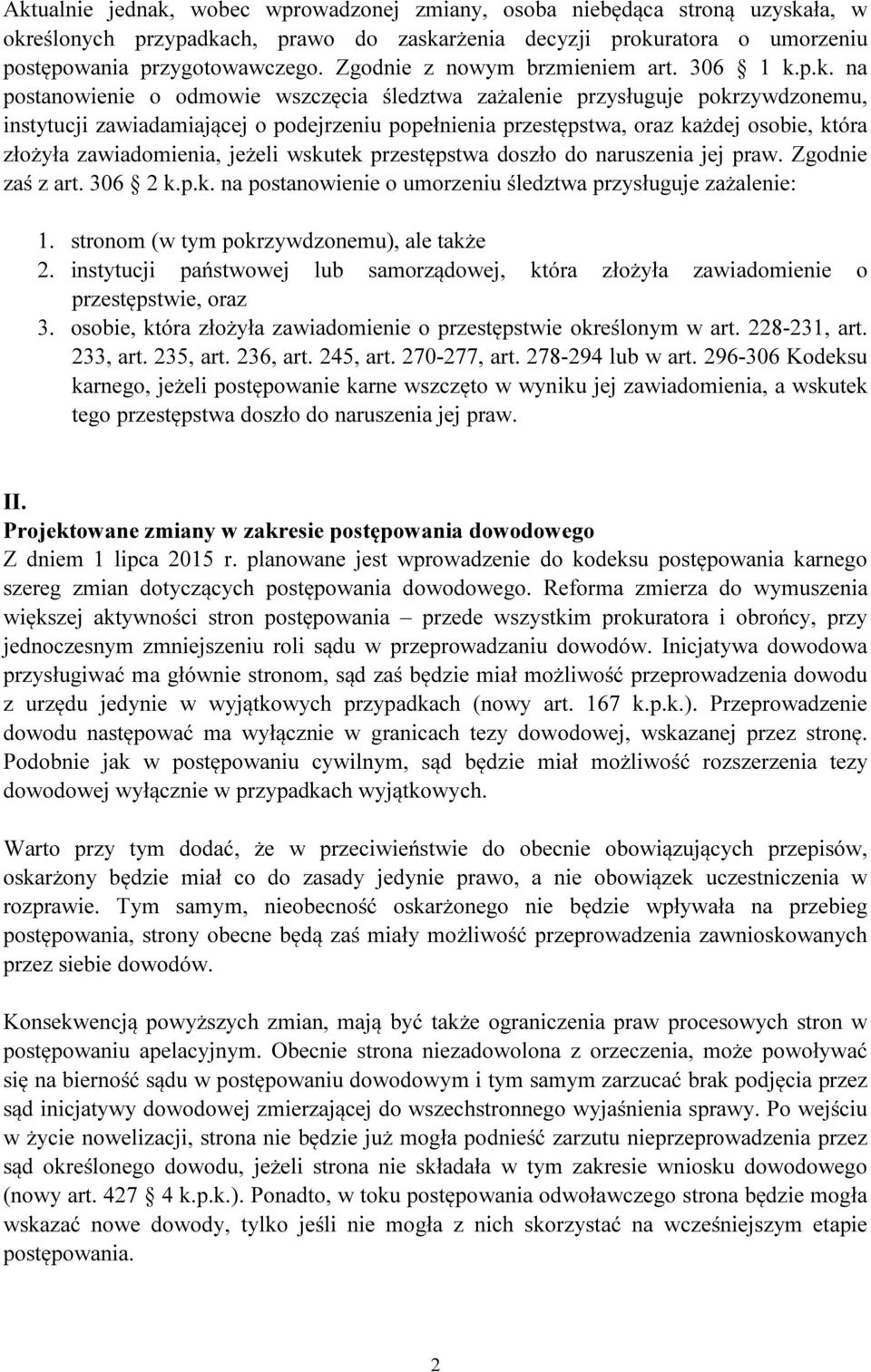 Aktualnie jednak, wobec wprowadzonej zmiany, osoba niebędąca stroną uzyskała, w określonych przypadkach, prawo do zaskarżenia decyzji prokuratora o umorzeniu postępowania przygotowawczego. Zgodnie z nowym brzmieniem art. 306 1 k.p.k. na postanowienie o odmowie wszczęcia śledztwa zażalenie przysługuje pokrzywdzonemu, instytucji zawiadamiającej o podejrzeniu popełnienia przestępstwa, oraz każdej osobie, która złożyła zawiadomienia, jeżeli wskutek przestępstwa doszło do naruszenia jej praw. Zgodnie zaś z art. 306 2 k.p.k. na postanowienie o umorzeniu śledztwa przysługuje zażalenie:

1. stronom (w tym pokrzywdzonemu), ale także
2. instytucji państwowej lub samorządowej, która złożyła zawiadomienie o przestępstwie, oraz
3. osobie, która złożyła zawiadomienie o przestępstwie określonym w art. 228-231, art. 233, art. 235, art. 236, art. 245, art. 270-277, art. 278-294 lub w art. 296-306 Kodeksu karnego, jeżeli postępowanie karne wszczęto w wyniku jej zawiadomienia, a wskutek tego przestępstwa doszło do naruszenia jej praw.

II.
Projektowane zmiany w zakresie postępowania dowodowego
Z dniem 1 lipca 2015 r. planowane jest wprowadzenie do kodeksu postępowania karnego szereg zmian dotyczących postępowania dowodowego. Reforma zmierza do wymuszenia większej aktywności stron postępowania – przede wszystkim prokuratora i obrońcy, przy jednoczesnym zmniejszeniu roli sądu w przeprowadzaniu dowodów. Inicjatywa dowodowa przysługiwać ma głównie stronom, sąd zaś będzie miał możliwość przeprowadzenia dowodu z urzędu jedynie w wyjątkowych przypadkach (nowy art. 167 k.p.k.). Przeprowadzenie dowodu następować ma wyłącznie w granicach tezy dowodowej, wskazanej przez stronę. Podobnie jak w postępowaniu cywilnym, sąd będzie miał możliwość rozszerzenia tezy dowodowej wyłącznie w przypadkach wyjątkowych.

Warto przy tym dodać, że w przeciwieństwie do obecnie obowiązujących przepisów, oskarżony będzie miał co do zasady jedynie prawo, a nie obowiązek uczestniczenia w rozprawie. Tym samym, nieobecność oskarżonego nie będzie wpływała na przebieg postępowania, strony obecne będą zaś miały możliwość przeprowadzenia zawnioskowanych przez siebie dowodów.

Konsekwencją powyższych zmian, mają być także ograniczenia praw procesowych stron w postępowaniu apelacyjnym. Obecnie strona niezadowolona z orzeczenia, może powoływać się na bierność sądu w postępowaniu dowodowym i tym samym zarzucać brak podjęcia przez sąd inicjatywy dowodowej zmierzającej do wszechstronnego wyjaśnienia sprawy. Po wejściu w życie nowelizacji, strona nie będzie już mogła podnieść zarzutu nieprzeprowadzenia przez sąd określonego dowodu, jeżeli strona nie składała w tym zakresie wniosku dowodowego (nowy art. 427 4 k.p.k.). Ponadto, w toku postępowania odwoławczego strona będzie mogła wskazać nowe dowody, tylko jeśli nie mogła z nich skorzystać na wcześniejszym etapie postępowania.

2